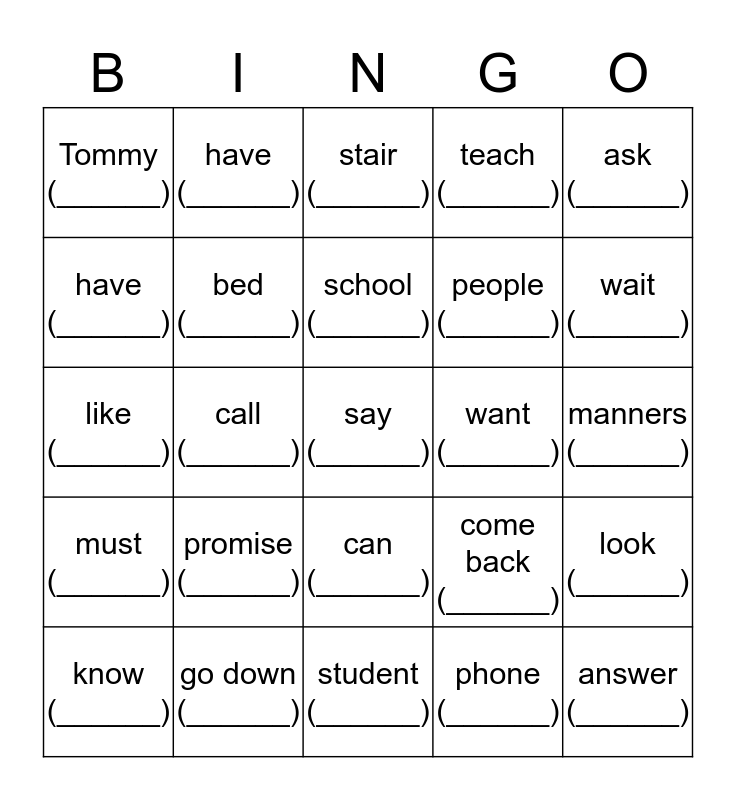 | B | I | N | G | O |
|---|---|---|---|---|
| Tommy (____) | have (____) | stair (____) | teach (____) | ask (____) |
| have (____) | bed (____) | school (____) | people (____) | wait (____) |
| like (____) | call (____) | say (____) | want (____) | manners (____) |
| must (____) | promise (____) | can (____) | come back (____) | look (____) |
| know (____) | go down (____) | student (____) | phone (____) | answer (____) |